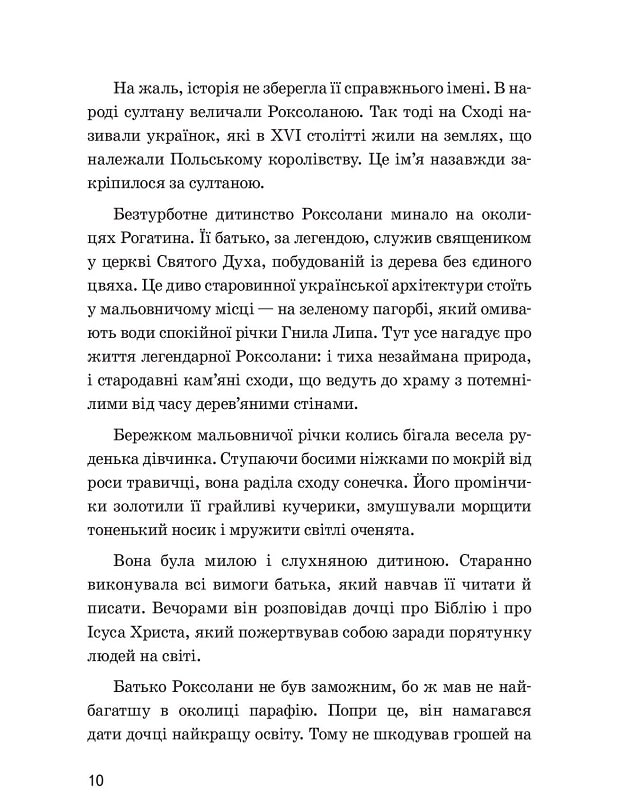 На жаль, історія не зберегла її справжнього імені. В народі султану величали Роксоланою. Так тоді на Сході називали українок, які в XVI столітті жили на землях, що належали Польському королівству. Це ім'я назавжди закріпилося за султаною.

Безтурботне дитинство Роксолани минало на околицях Рогатина. Її батько, за легендою, служив священиком у церкві Святого Духа, побудованій із дерева без єдиного цвяха. Це диво старовинної української архітектури стоїть у мальовничому місці — на зеленому пагорбі, який омивають води спокійної річки Гнила Липа. Тут усе нагадує про життя легендарної Роксолани: і тиха незаймана природа, і стародавні кам'яні сходи, що ведуть до храму з потемнілими від часу дерев'яними стінами.

Бережком мальовничої річки колись бігала весела руденька дівчинка. Ступаючи босими ніжками по мокрій від роси травичці, вона раділа сходу сонечка. Його промінчики золотили її грайливі кучерики, змушували морщити тоненький носик і мружити світлі оченята.

Вона була милою і слухняною дитиною. Старанно виконувала всі вимоги батька, який навчав її читати й писати. Вечорами він розповідав дочці про Біблію і про Ісуса Христа, який пожертвував собою заради порятунку людей на світі.

Батько Роксолани не був заможним, бо ж мав не найбагатшу в околиці парафію. Попри це, він намагався дати дочці найкращу освіту. Тому не шкодував грошей на

10